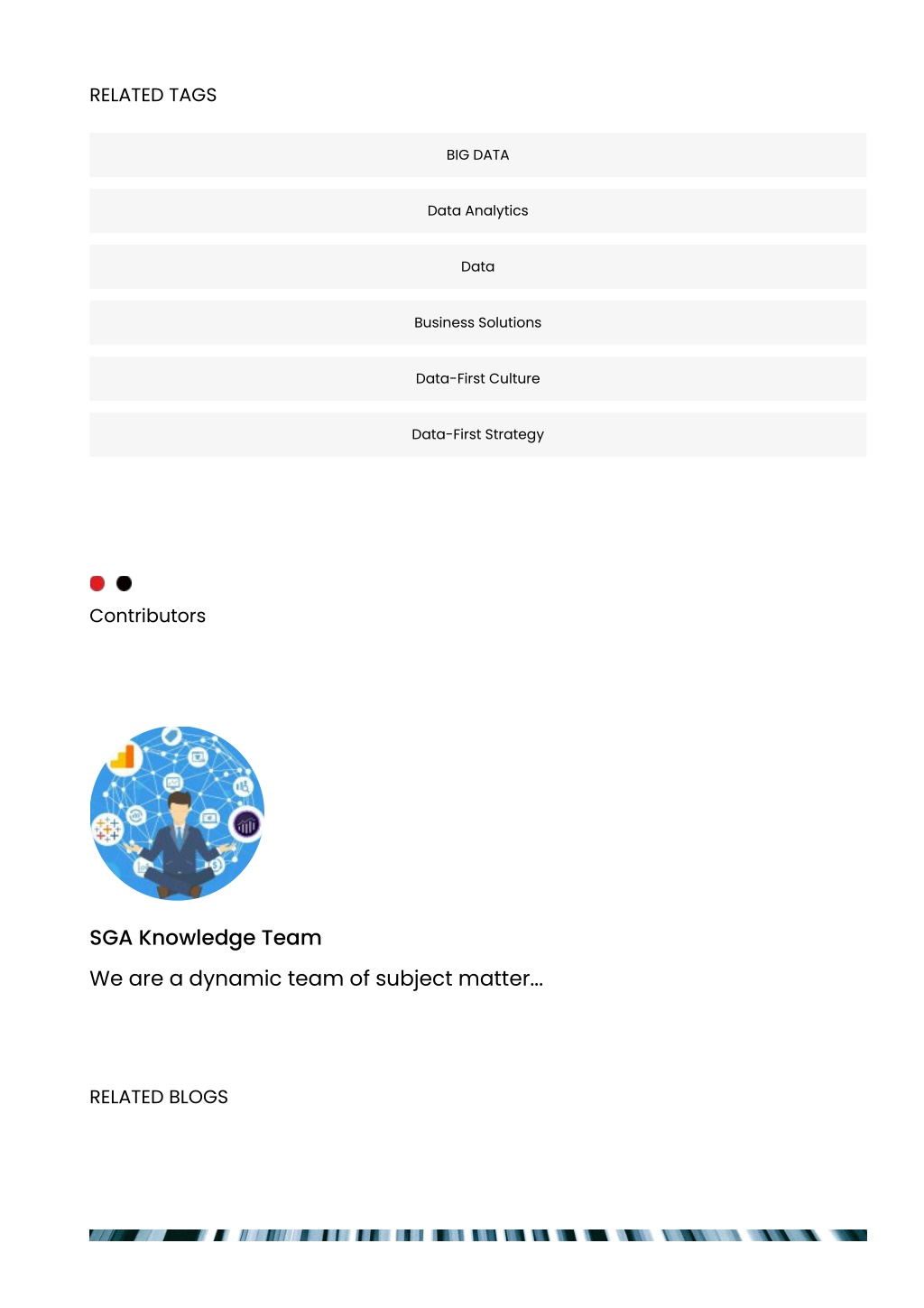 RELATED TAGS

BIG DATA

Data Analytics

Data

Business Solutions

Data-First Culture

Data-First Strategy

Contributors

SGA Knowledge Team

We are a dynamic team of subject matter...

RELATED BLOGS